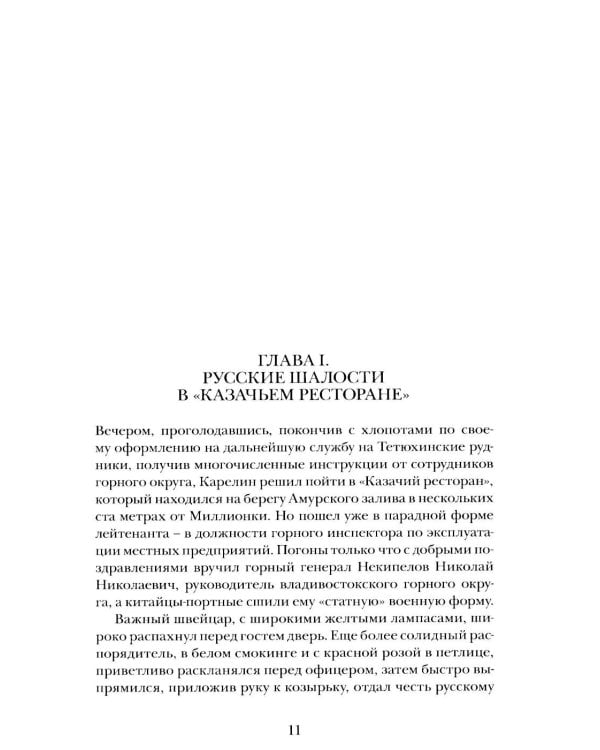 ГЛАВА I.
РУССКИЕ ШАЛОСТИ
В «КАЗАЧЬЕМ РЕСТОРАНЕ»

Вечером, проголодавшись, покончив с хлопотами по своему оформлению на дальнейшую службу на Тетюхинские рудники, получив многочисленные инструкции от сотрудников горного округа, Карелин решил пойти в «Казачий ресторан», который находился на берегу Амурского залива в нескольких ста метрах от Миллионки. Но пошел уже в парадной форме лейтенанта – в должности горного инспектора по эксплуатации местных предприятий. Погоны только что с добрыми поздравлениями вручил горный генерал Некипелов Николай Николаевич, руководитель владивостокского горного округа, а китайцы-портные сшили ему «статную» военную форму.

Важный швейцар, с широкими желтыми лампасами, широко распахнул перед гостем дверь. Еще более солидный распорядитель, в белом смокинге и с красной розой в петлице, приветливо раскланялся перед офицером, затем быстро выпрямился, приложив руку к козырьку, отдал честь русскому

11